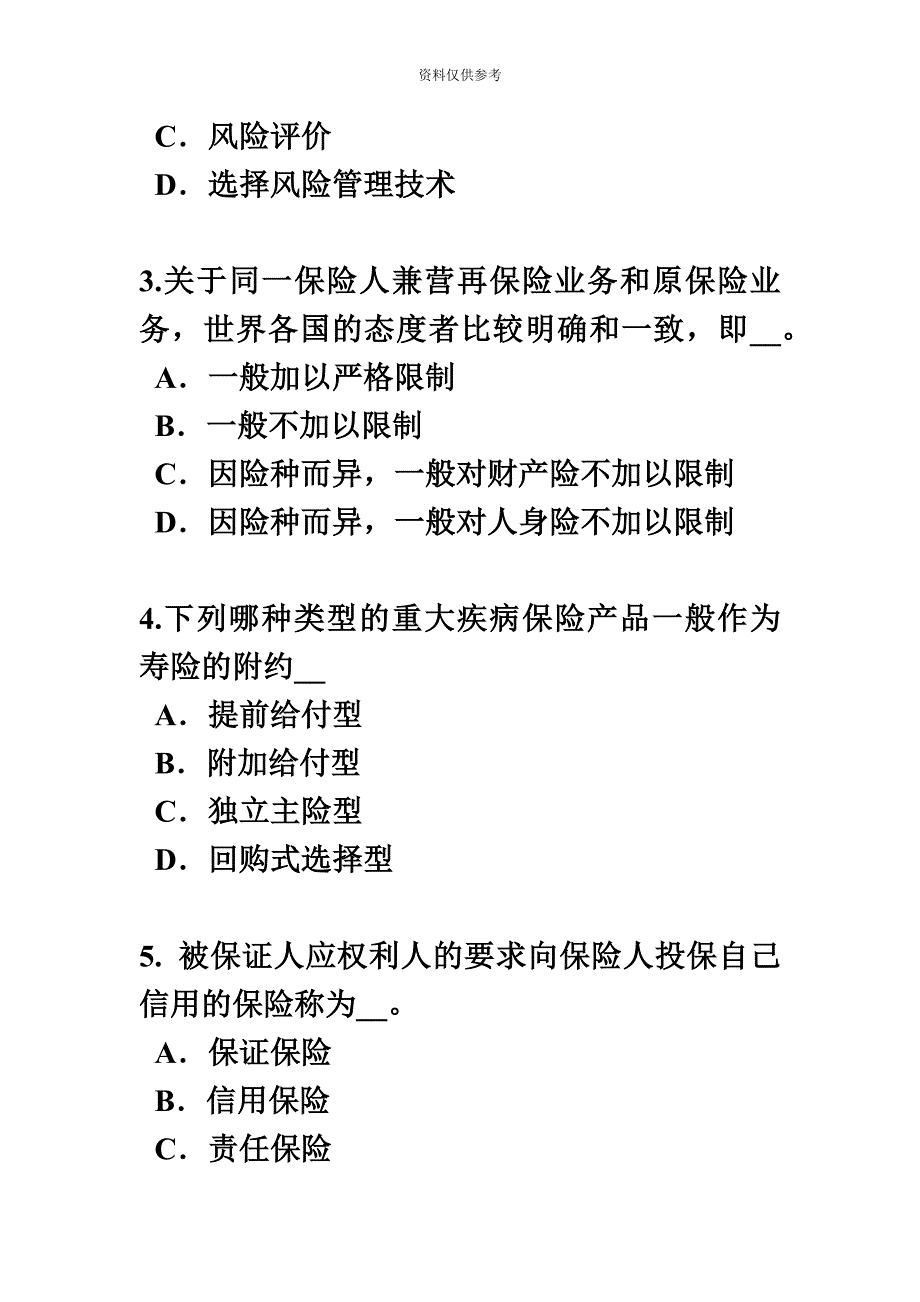 资料仅供参考

C．风险评价
D．选择风险管理技术

3.关于同一保险人兼营再保险业务和原保险业务，世界各国的态度者比较明确和一致，即__。
A．一般加以严格限制
B．一般不加以限制
C．因险种而异，一般对财产险不加以限制
D．因险种而异，一般对人身险不加以限制

4.下列哪种类型的重大疾病保险产品一般作为寿险的附约__
A．提前给付型
B．附加给付型
C．独立主险型
D．回购式选择型

5. 被保证人应权利人的要求向保险人投保自己信用的保险称为__。
A．保证保险
B．信用保险
C．责任保险